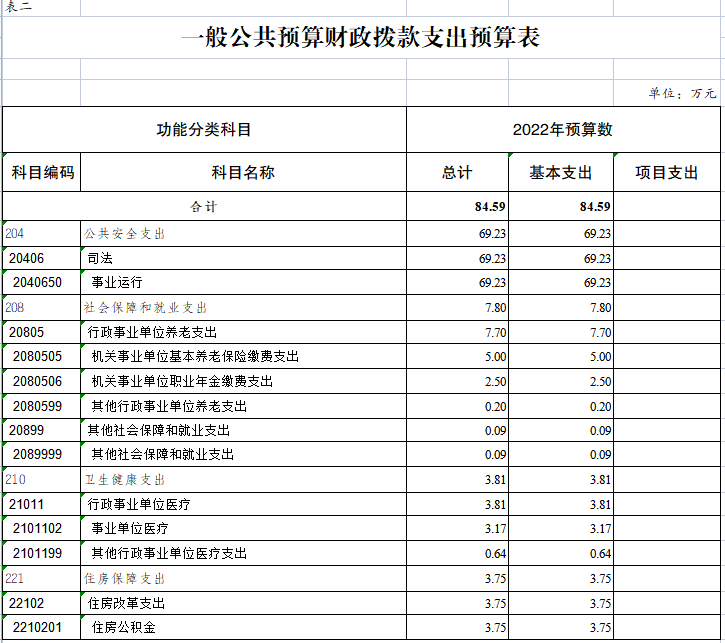 表二

一般公共预算财政拨款支出预算表

单位：万元

| 功能分类科目 | | 2022年预算数 | | |
|---|---|---|---|---|
| 科目编码 | 科目名称 | 总计 | 基本支出 | 项目支出 |
| 合计 | | 84.59 | 84.59 | |
| 204 | 公共安全支出 | 69.23 | 69.23 | |
| 20406 | 司法 | 69.23 | 69.23 | |
| 2040650 | 事业运行 | 69.23 | 69.23 | |
| 208 | 社会保障和就业支出 | 7.80 | 7.80 | |
| 20805 | 行政事业单位养老支出 | 7.70 | 7.70 | |
| 2080505 | 机关事业单位基本养老保险缴费支出 | 5.00 | 5.00 | |
| 2080506 | 机关事业单位职业年金缴费支出 | 2.50 | 2.50 | |
| 2080599 | 其他行政事业单位养老支出 | 0.20 | 0.20 | |
| 20899 | 其他社会保障和就业支出 | 0.09 | 0.09 | |
| 2089999 | 其他社会保障和就业支出 | 0.09 | 0.09 | |
| 210 | 卫生健康支出 | 3.81 | 3.81 | |
| 21011 | 行政事业单位医疗 | 3.81 | 3.81 | |
| 2101102 | 事业单位医疗 | 3.17 | 3.17 | |
| 2101199 | 其他行政事业单位医疗支出 | 0.64 | 0.64 | |
| 221 | 住房保障支出 | 3.75 | 3.75 | |
| 22102 | 住房改革支出 | 3.75 | 3.75 | |
| 2210201 | 住房公积金 | 3.75 | 3.75 | |